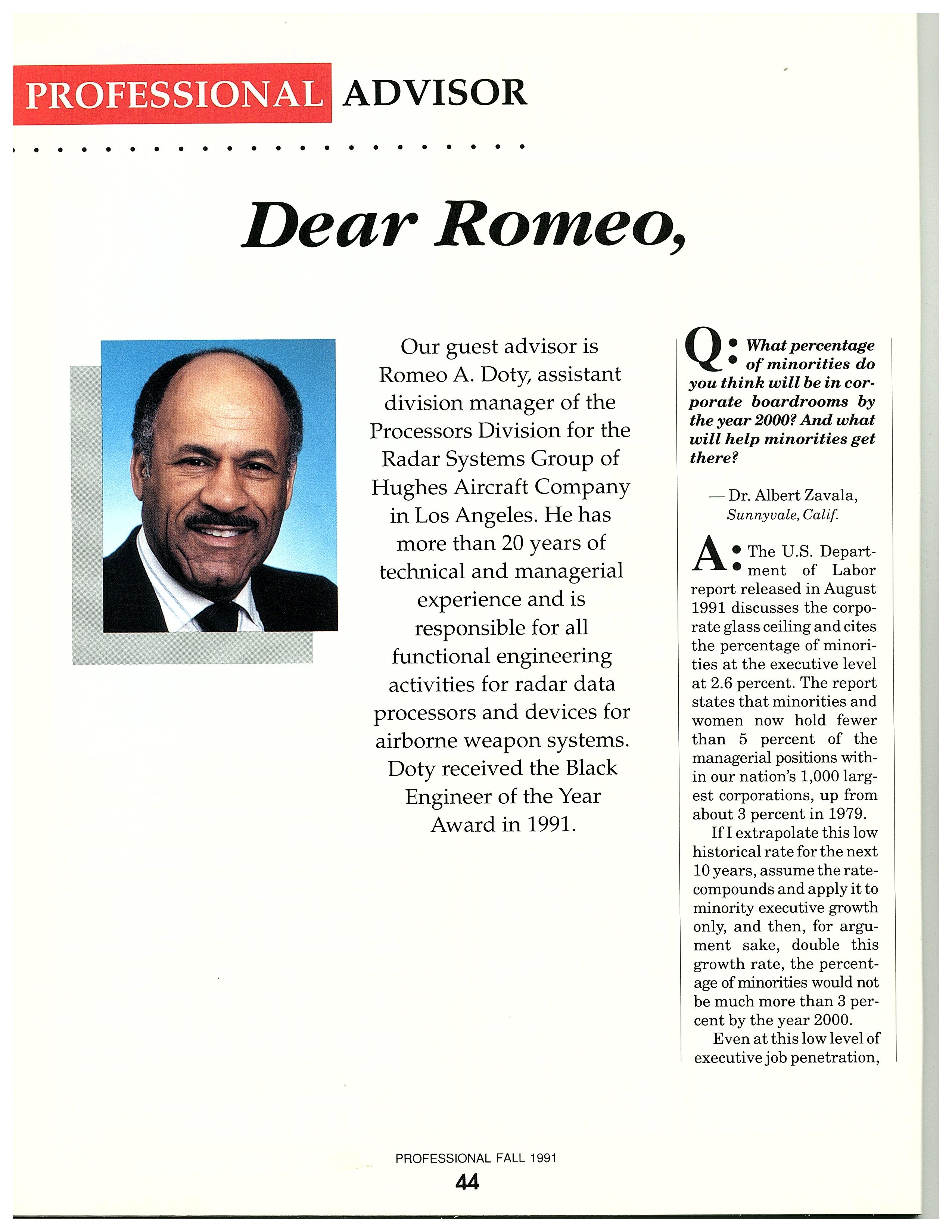 PROFESSIONAL ADVISOR

Dear Romeo,

Our guest advisor is Romeo A. Doty, assistant division manager of the Processors Division for the Radar Systems Group of Hughes Aircraft Company in Los Angeles. He has more than 20 years of technical and managerial experience and is responsible for all functional engineering activities for radar data processors and devices for airborne weapon systems. Doty received the Black Engineer of the Year Award in 1991.

Q: What percentage of minorities do you think will be in corporate boardrooms by the year 2000? And what will help minorities get there?

— Dr. Albert Zavala, Sunnyvale, Calif.

A: The U.S. Department of Labor report released in August 1991 discusses the corporate glass ceiling and cites the percentage of minorities at the executive level at 2.6 percent. The report states that minorities and women now hold fewer than 5 percent of the managerial positions within our nation's 1,000 largest corporations, up from about 3 percent in 1979.

If I extrapolate this low historical rate for the next 10 years, assume the rate-compounds and apply it to minority executive growth only, and then, for argument sake, double this growth rate, the percentage of minorities would not be much more than 3 percent by the year 2000.

Even at this low level of executive job penetration,

PROFESSIONAL FALL 1991
44